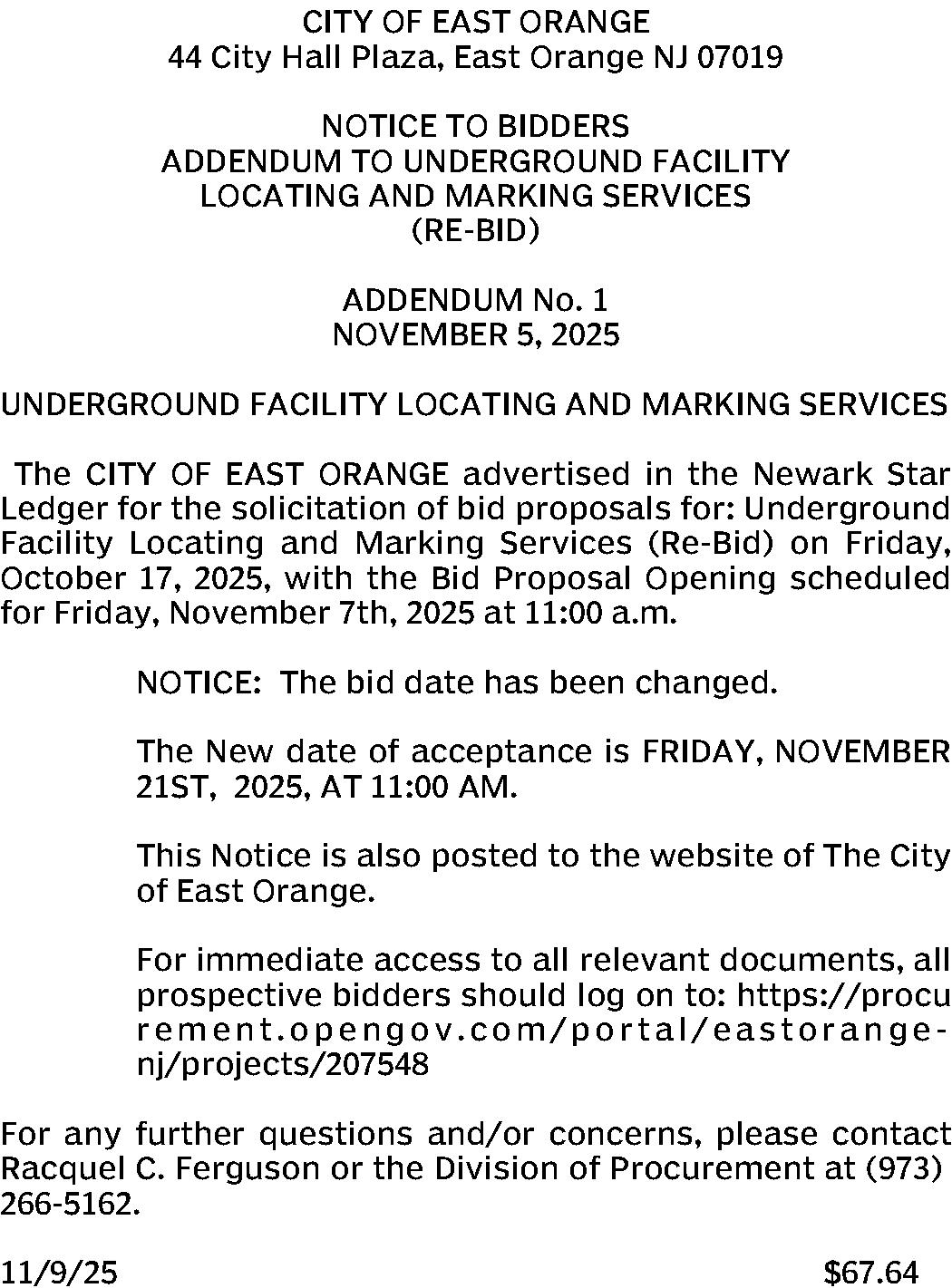 CITY OF EAST ORANGE
44 City Hall Plaza, East Orange NJ 07019

NOTICE TO BIDDERS
ADDENDUM TO UNDERGROUND FACILITY
LOCATING AND MARKING SERVICES
(RE-BID)

ADDENDUM No. 1
NOVEMBER 5, 2025

UNDERGROUND FACILITY LOCATING AND MARKING SERVICES

The CITY OF EAST ORANGE advertised in the Newark Star Ledger for the solicitation of bid proposals for: Underground Facility Locating and Marking Services (Re-Bid) on Friday, October 17, 2025, with the Bid Proposal Opening scheduled for Friday, November 7th, 2025 at 11:00 a.m.

NOTICE: The bid date has been changed.

The New date of acceptance is FRIDAY, NOVEMBER 21ST, 2025, AT 11:00 AM.

This Notice is also posted to the website of The City of East Orange.

For immediate access to all relevant documents, all prospective bidders should log on to: https://procurement.opengov.com/portal/eastorange-nj/projects/207548

For any further questions and/or concerns, please contact Racquel C. Ferguson or the Division of Procurement at (973) 266-5162.

11/9/25 $67.64